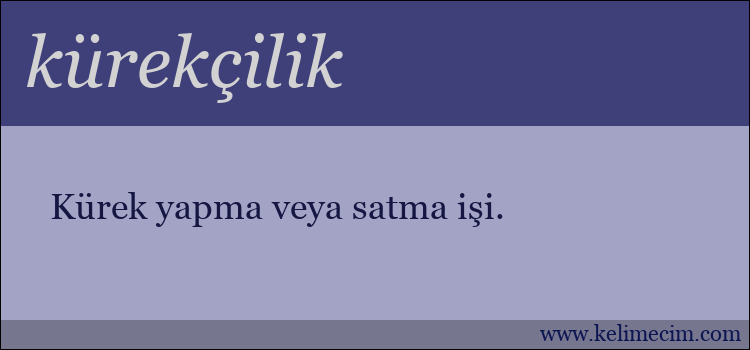 kürekçilik

Kürek yapma veya satma işi.

www.kelimecim.com